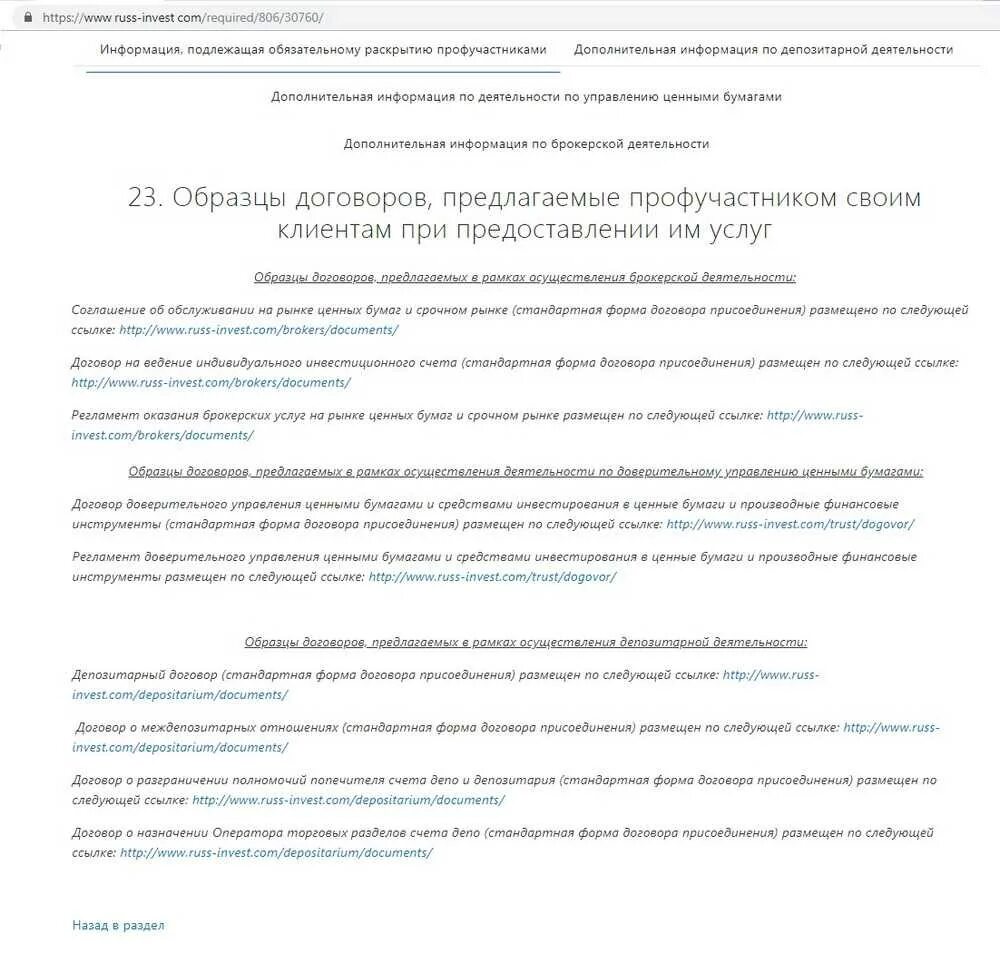 https://www.russ-invest.com/required/806/30760/

Информация, подлежащая обязательному раскрытию профучастниками

Дополнительная информация по депозитарной деятельности

Дополнительная информация по деятельности по управлению ценными бумагами

Дополнительная информация по брокерской деятельности

23. Образцы договоров, предлагаемые профучастником своим клиентам при предоставлении им услуг

Образцы договоров, предлагаемых в рамках осуществления брокерской деятельности:

Соглашение об обслуживании на рынке ценных бумаг и срочном рынке (стандартная форма договора присоединения) размещено по следующей ссылке: http://www.russ-invest.com/brokers/documents/

Договор на ведение индивидуального инвестиционного счета (стандартная форма договора присоединения) размещен по следующей ссылке: http://www.russ-invest.com/brokers/documents/

Регламент оказания брокерских услуг на рынке ценных бумаг и срочном рынке размещен по следующей ссылке: http://www.russ-invest.com/brokers/documents/

Образцы договоров, предлагаемых в рамках осуществления деятельности по доверительному управлению ценными бумагами:

Договор доверительного управления ценными бумагами и средствами инвестирования в ценные бумаги и производные финансовые инструменты (стандартная форма договора присоединения) размещен по следующей ссылке: http://www.russ-invest.com/trust/dogovor/

Регламент доверительного управления ценными бумагами и средствами инвестирования в ценные бумаги и производные финансовые инструменты размещен по следующей ссылке: http://www.russ-invest.com/trust/dogovor/

Образцы договоров, предлагаемых в рамках осуществления депозитарной деятельности:

Депозитарный договор (стандартная форма договора присоединения) размещен по следующей ссылке: http://www.russ-invest.com/depositarium/documents/

Договор о междепозитарных отношениях (стандартная форма договора присоединения) размещен по следующей ссылке: http://www.russ-invest.com/depositarium/documents/

Договор о разграничении полномочий попечителя счета депо и депозитария (стандартная форма договора присоединения) размещен по следующей ссылке: http://www.russ-invest.com/depositarium/documents/

Договор о назначении Оператора торговых разделов счета депо (стандартная форма договора присоединения) размещен по следующей ссылке: http://www.russ-invest.com/depositarium/documents/

Назад в раздел